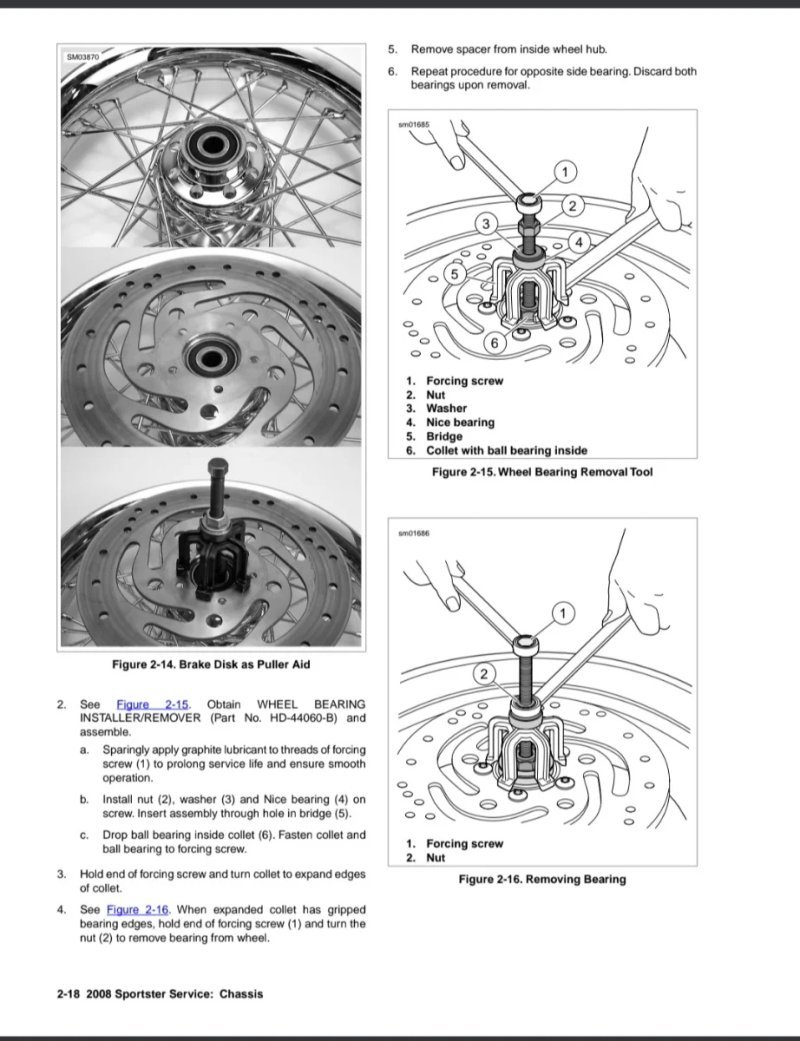 SM03870

Figure 2-14. Brake Disk as Puller Aid

2. See Figure 2-15. Obtain WHEEL BEARING INSTALLER/REMOVER (Part No. HD-44060-B) and assemble.

a. Sparingly apply graphite lubricant to threads of forcing screw (1) to prolong service life and ensure smooth operation.

b. Install nut (2), washer (3) and Nice bearing (4) on screw. Insert assembly through hole in bridge (5).

c. Drop ball bearing inside collet (6). Fasten collet and ball bearing to forcing screw.

3. Hold end of forcing screw and turn collet to expand edges of collet.

4. See Figure 2-16. When expanded collet has gripped bearing edges, hold end of forcing screw (1) and turn the nut (2) to remove bearing from wheel.

5. Remove spacer from inside wheel hub.

6. Repeat procedure for opposite side bearing. Discard both bearings upon removal.

sm01685

1
2
3
4
5
6

1. Forcing screw
2. Nut
3. Washer
4. Nice bearing
5. Bridge
6. Collet with ball bearing inside

Figure 2-15. Wheel Bearing Removal Tool

sm01686

1
2

1. Forcing screw
2. Nut

Figure 2-16. Removing Bearing

2-18 2008 Sportster Service: Chassis